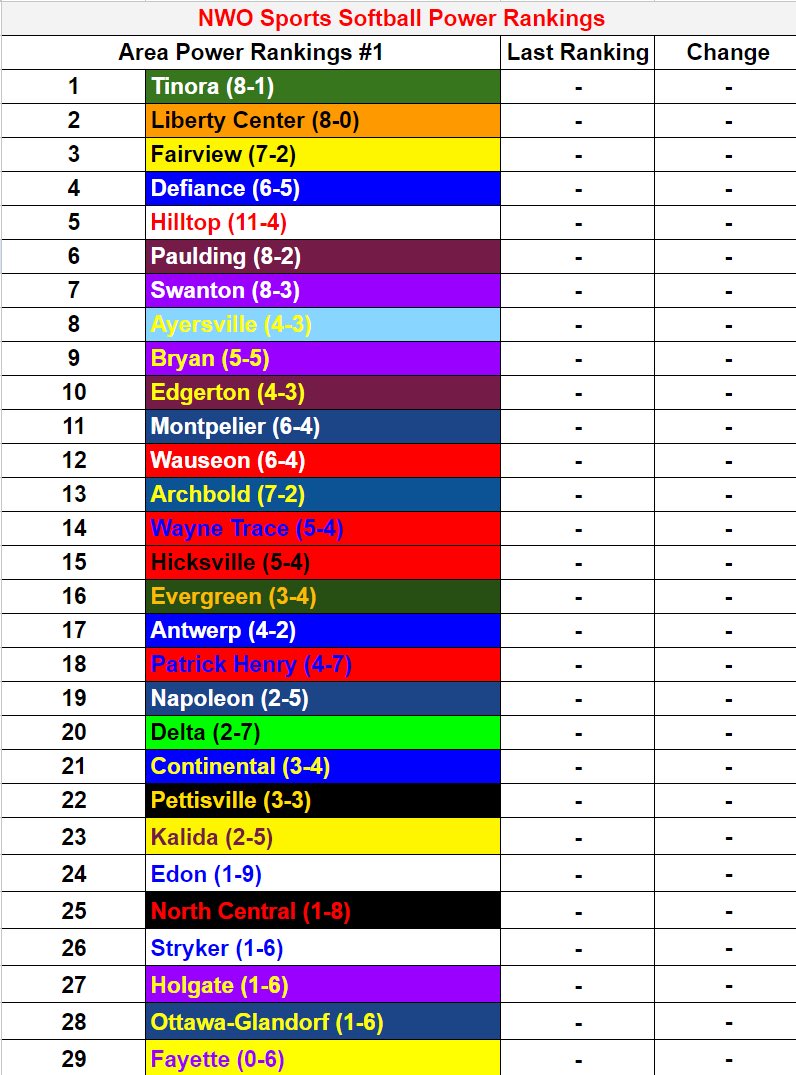 NWO Sports Softball Power Rankings

| Area Power Rankings #1 | | Last Ranking | Change |
|---|---|---|---|
| 1 | Tinora (8-1) | - | - |
| 2 | Liberty Center (8-0) | - | - |
| 3 | Fairview (7-2) | - | - |
| 4 | Defiance (6-5) | - | - |
| 5 | Hilltop (11-4) | - | - |
| 6 | Paulding (8-2) | - | - |
| 7 | Swanton (8-3) | - | - |
| 8 | Ayersville (4-3) | - | - |
| 9 | Bryan (5-5) | - | - |
| 10 | Edgerton (4-3) | - | - |
| 11 | Montpelier (6-4) | - | - |
| 12 | Wauseon (6-4) | - | - |
| 13 | Archbold (7-2) | - | - |
| 14 | Wayne Trace (5-4) | - | - |
| 15 | Hicksville (5-4) | - | - |
| 16 | Evergreen (3-4) | - | - |
| 17 | Antwerp (4-2) | - | - |
| 18 | Patrick Henry (4-7) | - | - |
| 19 | Napoleon (2-5) | - | - |
| 20 | Delta (2-7) | - | - |
| 21 | Continental (3-4) | - | - |
| 22 | Pettisville (3-3) | - | - |
| 23 | Kalida (2-5) | - | - |
| 24 | Edon (1-9) | - | - |
| 25 | North Central (1-8) | - | - |
| 26 | Stryker (1-6) | - | - |
| 27 | Holgate (1-6) | - | - |
| 28 | Ottawa-Glandorf (1-6) | - | - |
| 29 | Fayette (0-6) | - | - |